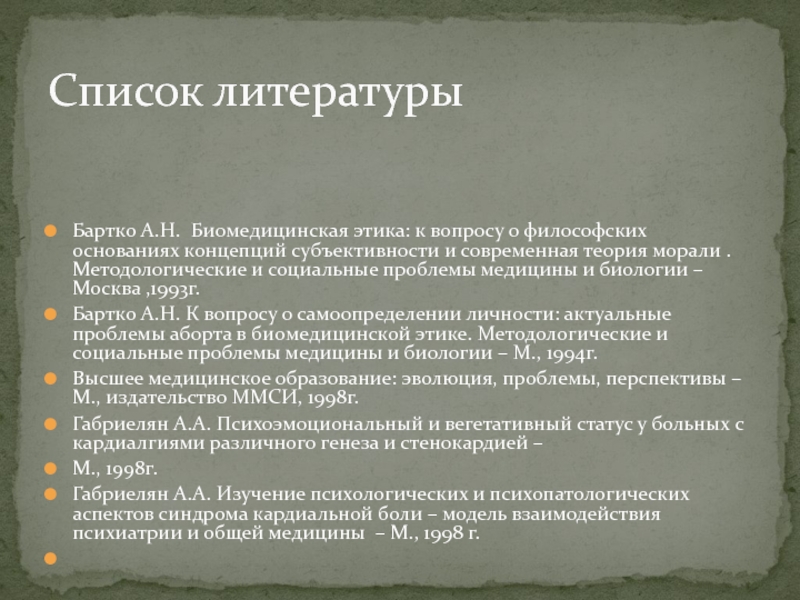 Список литературы

Бартко А.Н.  Биомедицинская этика: к вопросу о философских основаниях концепций субъективности и современная теория морали . Методологические и социальные проблемы медицины и биологии – Москва ,1993г.

Бартко А.Н. К вопросу о самоопределении личности: актуальные проблемы аборта в биомедицинской этике. Методологические и социальные проблемы медицины и биологии – М., 1994г.

Высшее медицинское образование: эволюция, проблемы, перспективы – М., издательство ММСИ, 1998г.

Габриелян А.А. Психоэмоциональный и вегетативный статус у больных с кардиалгиями различного генеза и стенокардией –

М., 1998г.

Габриелян А.А. Изучение психологических и психопатологических аспектов синдрома кардиальной боли – модель взаимодействия психиатрии и общей медицины  – М., 1998 г.